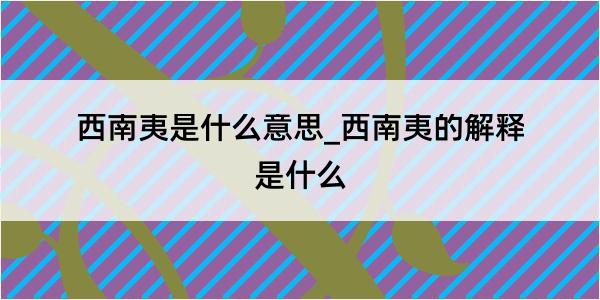 西南夷是什么意思_西南夷的解释是什么